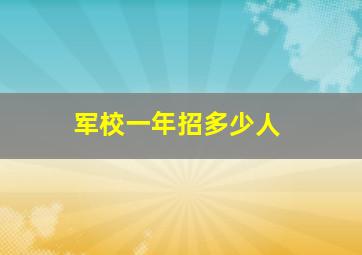 军校一年招多少人